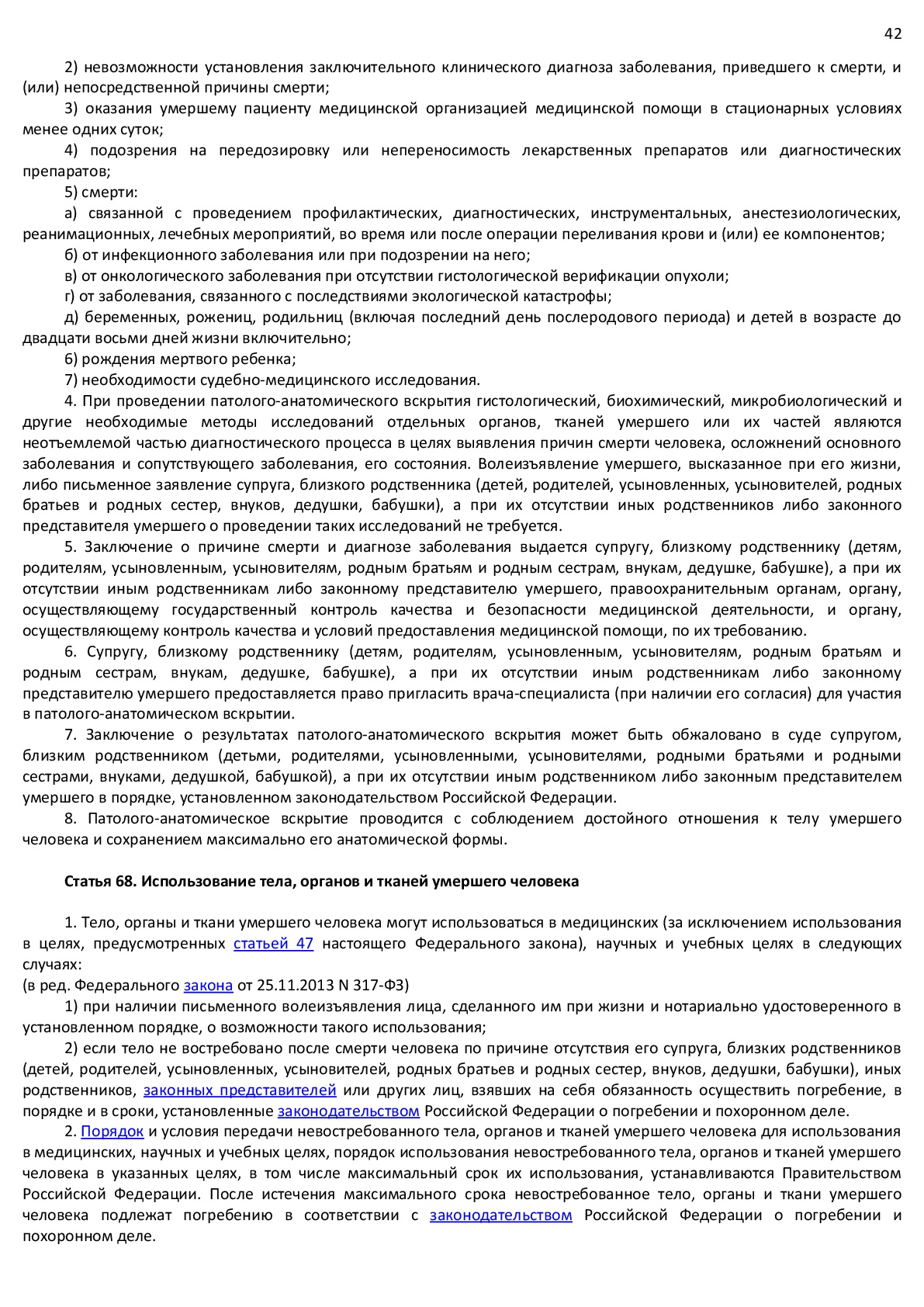 42

2) невозможности установления заключительного клинического диагноза заболевания, приведшего к смерти, и (или) непосредственной причины смерти;

3) оказания умершему пациенту медицинской организацией медицинской помощи в стационарных условиях менее одних суток;

4) подозрения на передозировку или непереносимость лекарственных препаратов или диагностических препаратов;

5) смерти:

а) связанной с проведением профилактических, диагностических, инструментальных, анестезиологических, реанимационных, лечебных мероприятий, во время или после операции переливания крови и (или) ее компонентов;

б) от инфекционного заболевания или при подозрении на него;

в) от онкологического заболевания при отсутствии гистологической верификации опухоли;

г) от заболевания, связанного с последствиями экологической катастрофы;

д) беременных, рожениц, родильниц (включая последний день послеродового периода) и детей в возрасте до двадцати восьми дней жизни включительно;

6) рождения мертвого ребенка;

7) необходимости судебно-медицинского исследования.

4. При проведении патолого-анатомического вскрытия гистологический, биохимический, микробиологический и другие необходимые методы исследований отдельных органов, тканей умершего или их частей являются неотъемлемой частью диагностического процесса в целях выявления причин смерти человека, осложнений основного заболевания и сопутствующего заболевания, его состояния. Волеизъявление умершего, высказанное при его жизни, либо письменное заявление супруга, близкого родственника (детей, родителей, усыновленных, усыновителей, родных братьев и родных сестер, внуков, дедушки, бабушки), а при их отсутствии иных родственников либо законного представителя умершего о проведении таких исследований не требуется.

5. Заключение о причине смерти и диагнозе заболевания выдается супругу, близкому родственнику (детям, родителям, усыновленным, усыновителям, родным братьям и родным сестрам, внукам, дедушке, бабушке), а при их отсутствии иным родственникам либо законному представителю умершего, правоохранительным органам, органу, осуществляющему государственный контроль качества и безопасности медицинской деятельности, и органу, осуществляющему контроль качества и условий предоставления медицинской помощи, по их требованию.

6. Супругу, близкому родственнику (детям, родителям, усыновленным, усыновителям, родным братьям и родным сестрам, внукам, дедушке, бабушке), а при их отсутствии иным родственникам либо законному представителю умершего предоставляется право пригласить врача-специалиста (при наличии его согласия) для участия в патолого-анатомическом вскрытии.

7. Заключение о результатах патолого-анатомического вскрытия может быть обжаловано в суде супругом, близким родственником (детьми, родителями, усыновленными, усыновителями, родными братьями и родными сестрами, внуками, дедушкой, бабушкой), а при их отсутствии иным родственником либо законным представителем умершего в порядке, установленном законодательством Российской Федерации.

8. Патолого-анатомическое вскрытие проводится с соблюдением достойного отношения к телу умершего человека и сохранением максимально его анатомической формы.

Статья 68. Использование тела, органов и тканей умершего человека

1. Тело, органы и ткани умершего человека могут использоваться в медицинских (за исключением использования в целях, предусмотренных статьей 47 настоящего Федерального закона), научных и учебных целях в следующих случаях:
(в ред. Федерального закона от 25.11.2013 N 317-ФЗ)

1) при наличии письменного волеизъявления лица, сделанного им при жизни и нотариально удостоверенного в установленном порядке, о возможности такого использования;

2) если тело не востребовано после смерти человека по причине отсутствия его супруга, близких родственников (детей, родителей, усыновленных, усыновителей, родных братьев и родных сестер, внуков, дедушки, бабушки), иных родственников, законных представителей или других лиц, взявших на себя обязанность осуществить погребение, в порядке и в сроки, установленные законодательством Российской Федерации о погребении и похоронном деле.

2. Порядок и условия передачи невостребованного тела, органов и тканей умершего человека для использования в медицинских, научных и учебных целях, порядок использования невостребованного тела, органов и тканей умершего человека в указанных целях, в том числе максимальный срок их использования, устанавливаются Правительством Российской Федерации. После истечения максимального срока невостребованное тело, органы и ткани умершего человека подлежат погребению в соответствии с законодательством Российской Федерации о погребении и похоронном деле.